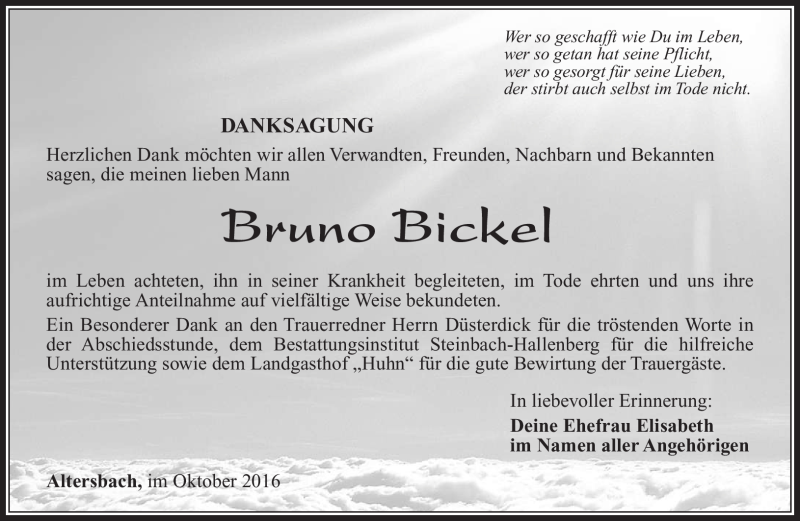 Wer so geschafft wie Du im Leben,
wer so getan hat seine Pflicht,
wer so gesorgt für seine Lieben,
der stirbt auch selbst im Tode nicht.

DANKSAGUNG

Herzlichen Dank möchten wir allen Verwandten, Freunden, Nachbarn und Bekannten sagen, die meinen lieben Mann

Bruno Bickel

im Leben achteten, ihn in seiner Krankheit begleiteten, im Tode ehrten und uns ihre aufrichtige Anteilnahme auf vielfältige Weise bekundeten.
Ein Besonderer Dank an den Trauerredner Herrn Düsterdick für die tröstenden Worte in der Abschiedsstunde, dem Bestattungsinstitut Steinbach-Hallenberg für die hilfreiche Unterstützung sowie dem Landgasthof „Huhn“ für die gute Bewirtung der Trauergäste.

In liebevoller Erinnerung:
Deine Ehefrau Elisabeth
im Namen aller Angehörigen

Altersbach, im Oktober 2016